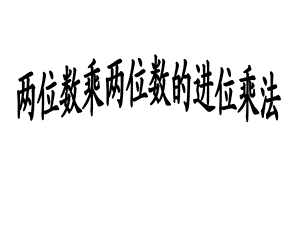 两位数乘两位数的进位乘法